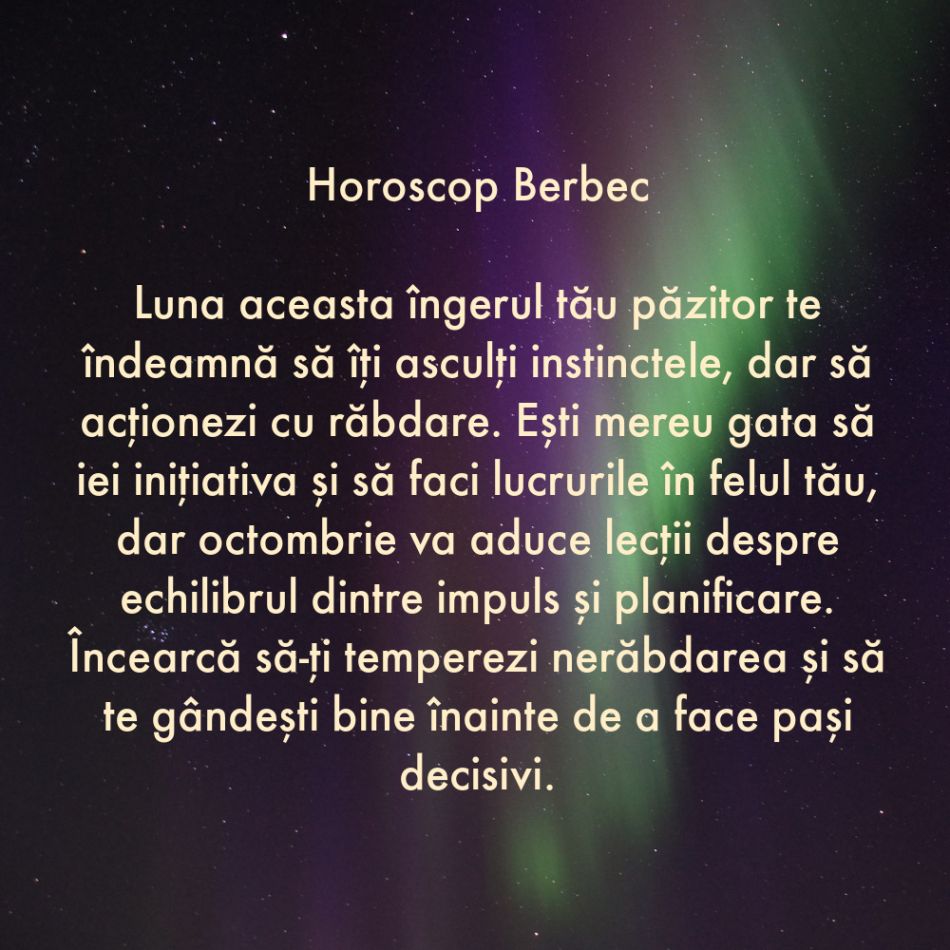 Horoscop Berbec

Luna aceasta îngerul tău păzitor te îndeamnă să îți asculți instinctele, dar să acționezi cu răbdare. Ești mereu gata să iei inițiativa și să faci lucrurile în felul tău, dar octombrie va aduce lecții despre echilibrul dintre impuls și planificare. Încearcă să-ți temperezi nerăbdarea și să te gândești bine înainte de a face pași decisivi.